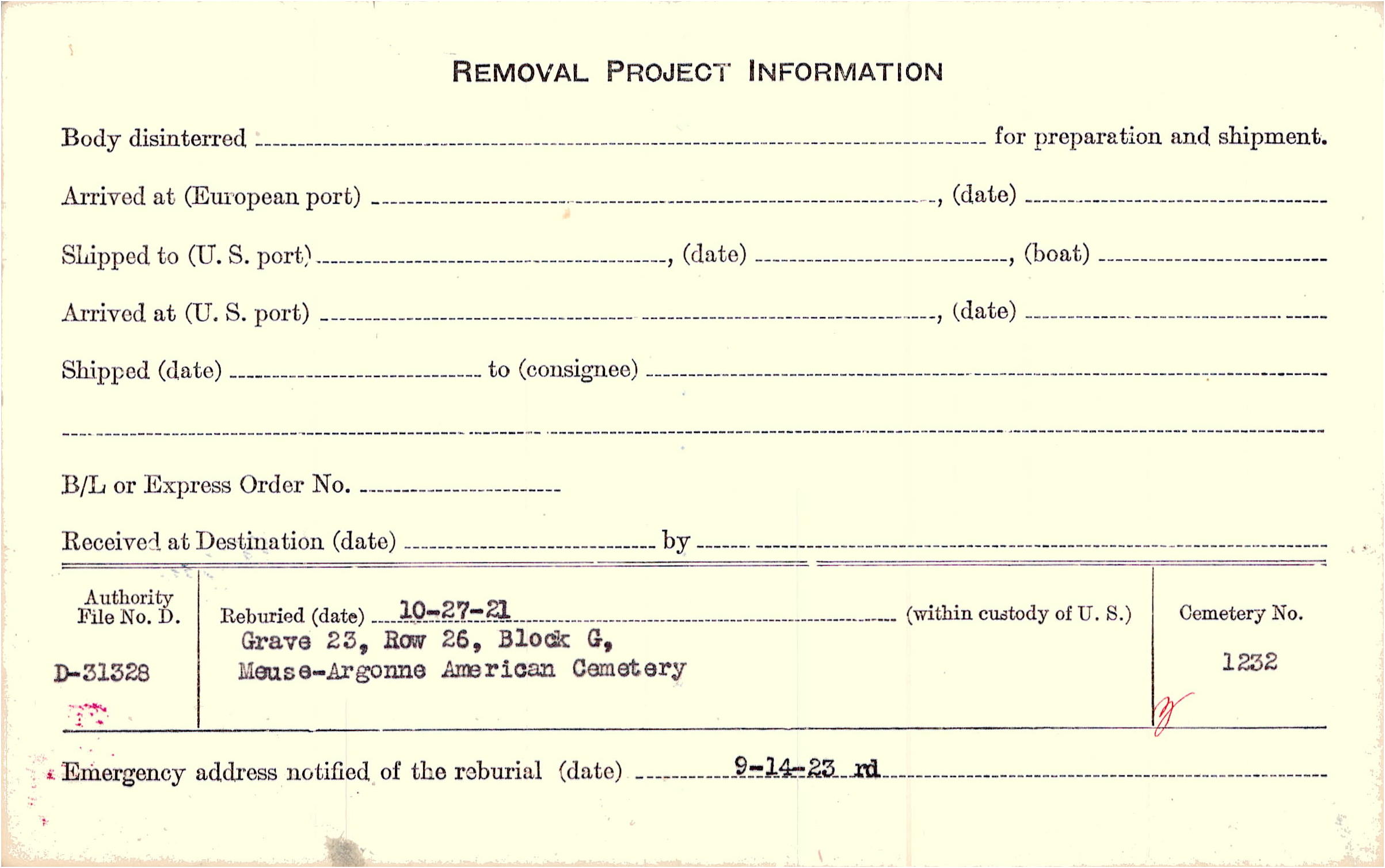 REMOVAL PROJECT INFORMATION

Body disinterred ____ for preparation and shipment.

Arrived at (European port) ____, (date) ____

Shipped to (U. S. port) ____, (date) ____, (boat) ____

Arrived at (U. S. port) ____, (date) ____

Shipped (date) ____ to (consignee) ____

____

B/L or Express Order No. ____

Received at Destination (date) ____ by ____

Authority File No. D.

D-31328

Reburied (date) 10-27-21 (within custody of U. S.)
Grave 23, Row 26, Block G,
Meuse-Argonne American Cemetery

Cemetery No.

1232

Emergency address notified of the reburial (date) 9-14-23 rd